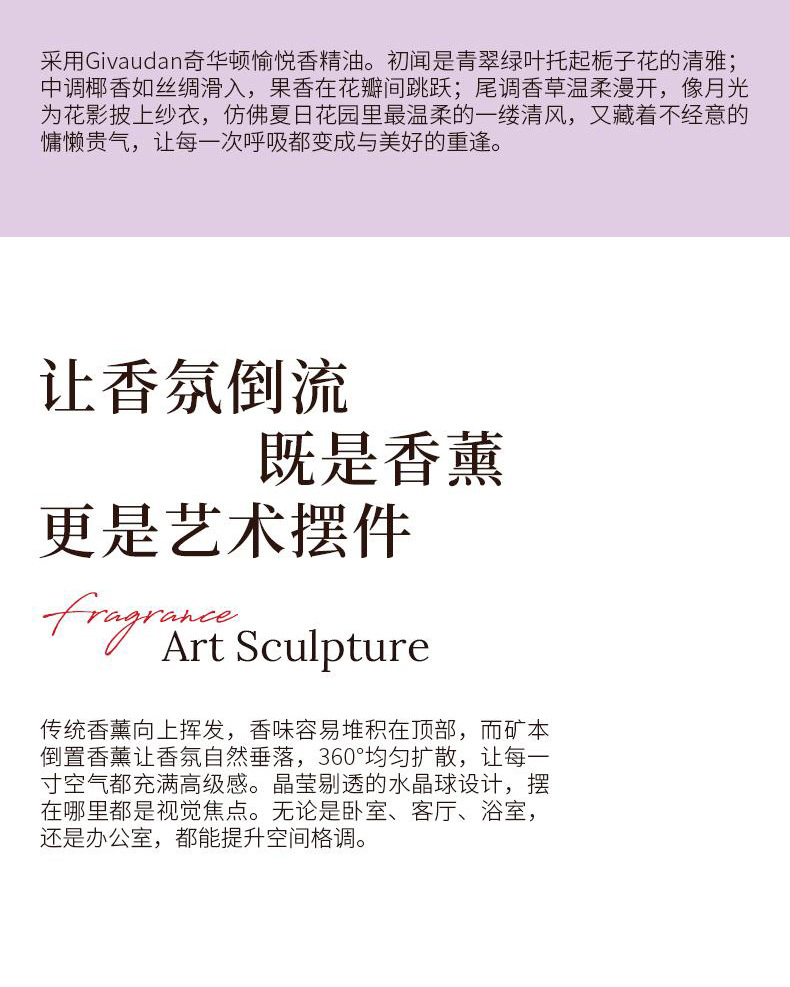 采用Givaudan奇华顿愉悦香精油。初闻是青翠绿叶托起栀子花的清雅；中调椰香如丝绸滑入，果香在花瓣间跳跃；尾调香草温柔漫开，像月光为花影披上纱衣，仿佛夏日花园里最温柔的一缕清风，又藏着不经意的慵懒贵气，让每一次呼吸都变成与美好的重逢。

让香氛倒流
既是香薰
更是艺术摆件

fragrance
Art Sculpture

传统香薰向上挥发，香味容易堆积在顶部，而矿本倒置香薰让香氛自然垂落，360°均匀扩散，让每一寸空气都充满高级感。晶莹剔透的水晶球设计，摆在哪里都是视觉焦点。无论是卧室、客厅、浴室，还是办公室，都能提升空间格调。